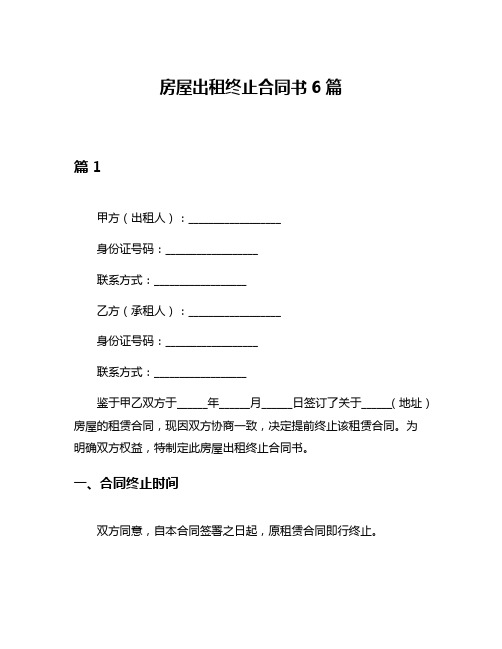 房屋出租终止合同书 6 篇

篇 1

甲方（出租人）：________________

身份证号码：________________

联系方式：________________

乙方（承租人）：________________

身份证号码：________________

联系方式：________________

鉴于甲乙双方于_____年_____月_____日签订了关于_____（地址）房屋的租赁合同，现因双方协商一致，决定提前终止该租赁合同。为明确双方权益，特制定此房屋出租终止合同书。

一、合同终止时间

双方同意，自本合同签署之日起，原租赁合同即行终止。